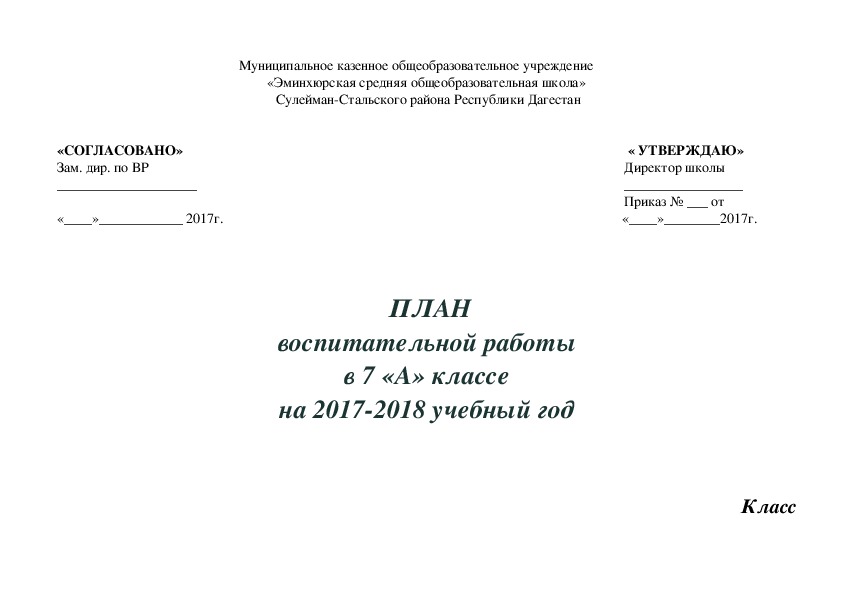 Муниципальное казенное общеобразовательное учреждение
«Эминхюрская средняя общеобразовательная школа»
Сулейман-Стальского района Республики Дагестан

«СОГЛАСОВАНО»
Зам. дир. по ВР
____________________
«____»____________ 2017г.

« УТВЕРЖДАЮ»
Директор школы
_________________
Приказ № ___ от
«____»________2017г.

ПЛАН
воспитательной работы
в 7 «А» классе
на 2017-2018 учебный год

Класс